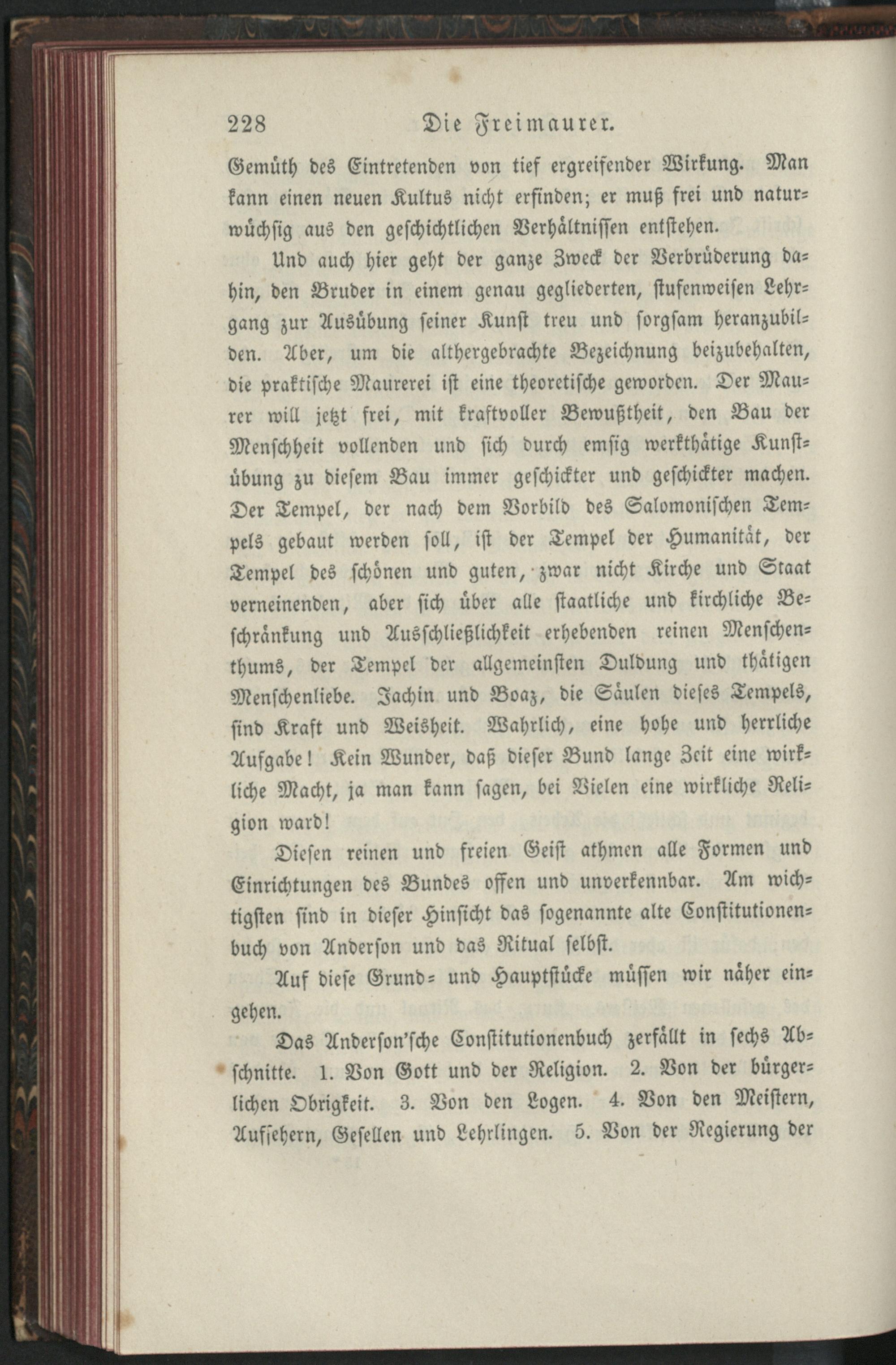 228 Die Freimaurer.

Gemüth des Eintretenden von tief ergreifender Wirkung. Man kann einen neuen Kultus nicht erfinden; er muß frei und naturwüchsig aus den geschichtlichen Verhältnissen entstehen.

Und auch hier geht der ganze Zweck der Verbrüderung dahin, den Bruder in einem genau gegliederten, stufenweisen Lehrgang zur Ausübung seiner Kunst treu und sorgsam heranzubilden. Aber, um die althergebrachte Bezeichnung beizubehalten, die praktische Maurerei ist eine theoretische geworden. Der Maurer will jetzt frei, mit kraftvoller Bewußtheit, den Bau der Menschheit vollenden und sich durch emsig werkthätige Kunstübung zu diesem Bau immer geschickter und geschickter machen. Der Tempel, der nach dem Vorbild des Salomonischen Tempels gebaut werden soll, ist der Tempel der Humanität, der Tempel des schönen und guten, zwar nicht Kirche und Staat verneinenden, aber sich über alle staatliche und kirchliche Beschränkung und Ausschließlichkeit erhebenden reinen Menschenthums, der Tempel der allgemeinsten Duldung und thätigen Menschenliebe. Jachin und Boaz, die Säulen dieses Tempels, sind Kraft und Weisheit. Wahrlich, eine hohe und herrliche Aufgabe! Kein Wunder, daß dieser Bund lange Zeit eine wirkliche Macht, ja man kann sagen, bei Vielen eine wirkliche Religion ward!

Diesen reinen und freien Geist athmen alle Formen und Einrichtungen des Bundes offen und unverkennbar. Am wichtigsten sind in dieser Hinsicht das sogenannte alte Constitutionenbuch von Anderson und das Ritual selbst.

Auf diese Grund- und Hauptstücke müssen wir näher eingehen.

Das Anderson'sche Constitutionenbuch zerfällt in sechs Abschnitte. 1. Von Gott und der Religion. 2. Von der bürgerlichen Obrigkeit. 3. Von den Logen. 4. Von den Meistern, Aufsehern, Gesellen und Lehrlingen. 5. Von der Regierung der